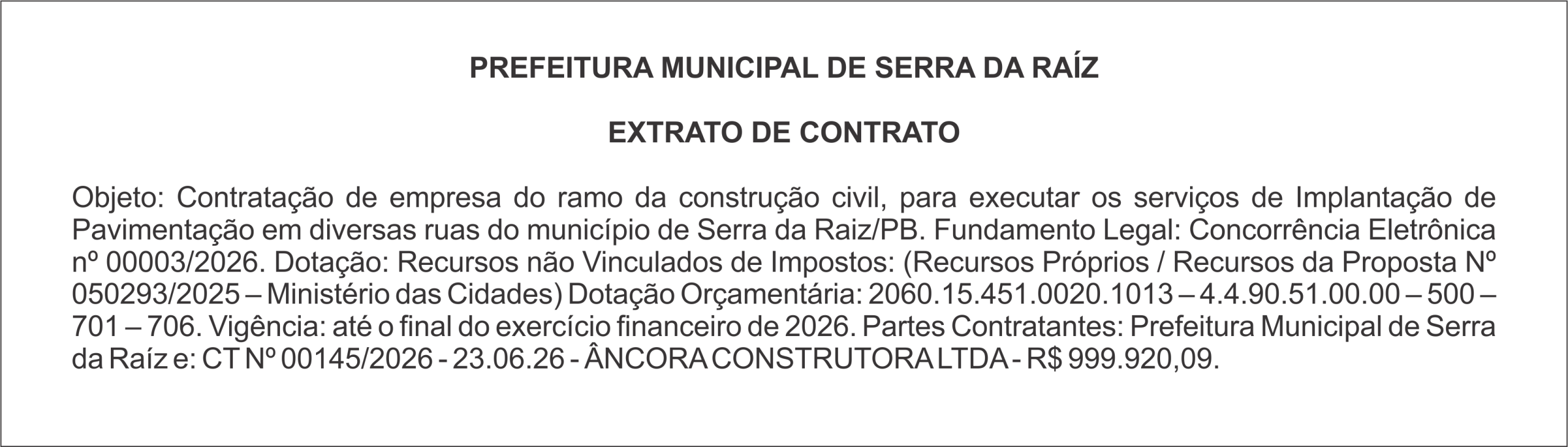 PREFEITURA MUNICIPAL DE SERRA DA RAÍZ

EXTRATO DE CONTRATO

Objeto: Contratação de empresa do ramo da construção civil, para executar os serviços de Implantação de Pavimentação em diversas ruas do município de Serra da Raiz/PB. Fundamento Legal: Concorrência Eletrônica nº 00003/2026. Dotação: Recursos não Vinculados de Impostos: (Recursos Próprios / Recursos da Proposta Nº 050293/2025 – Ministério das Cidades) Dotação Orçamentária: 2060.15.451.0020.1013 – 4.4.90.51.00.00 – 500 – 701 – 706. Vigência: até o final do exercício financeiro de 2026. Partes Contratantes: Prefeitura Municipal de Serra da Raíz e: CT Nº 00145/2026 - 23.06.26 - ÂNCORA CONSTRUTORA LTDA - R$ 999.920,09.